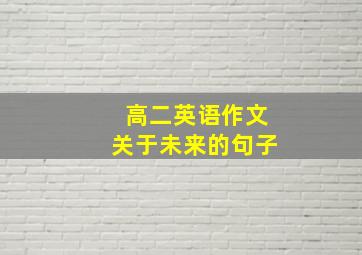 高二英语作文
关于未来的句子